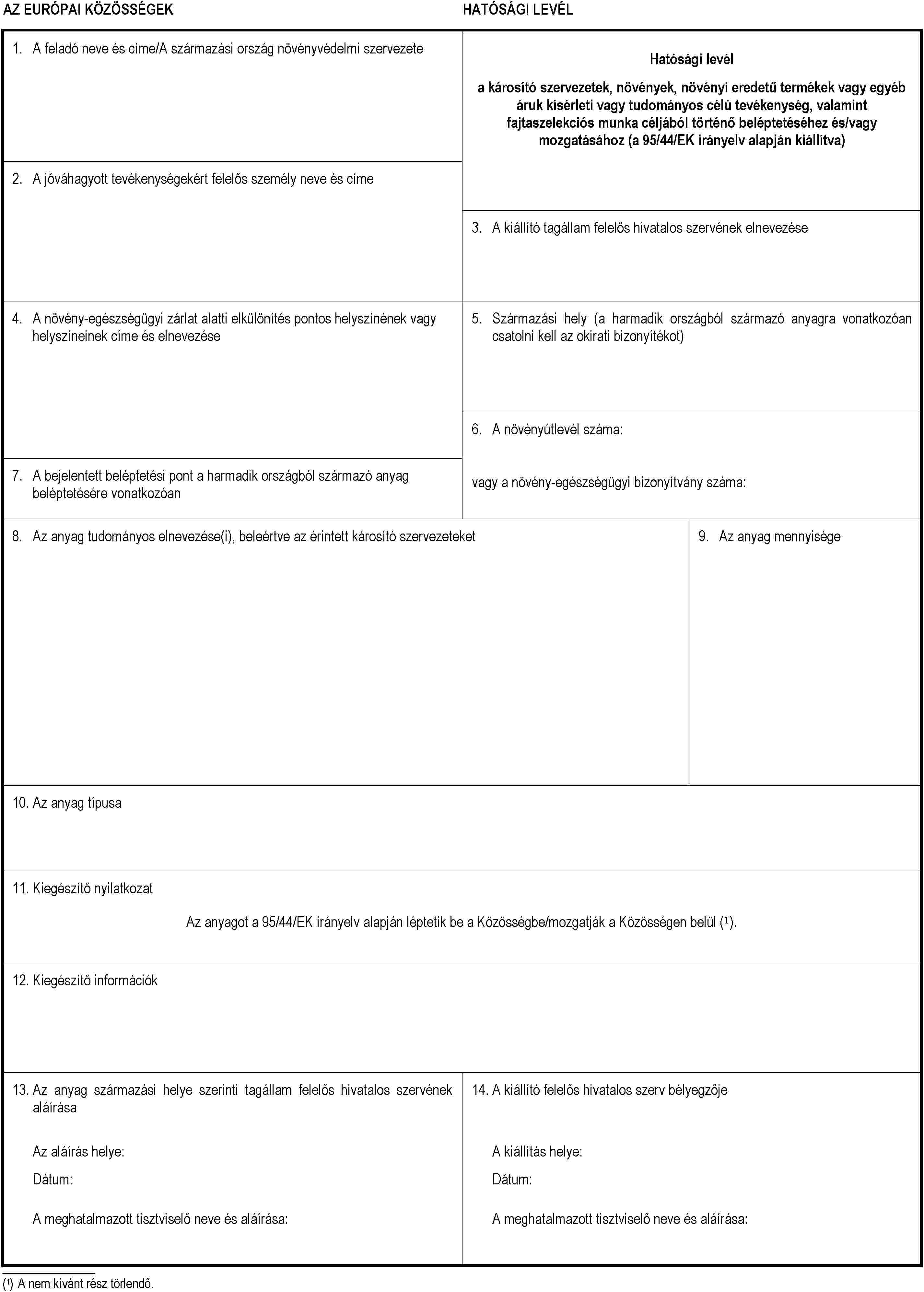 AZ EURÓPAI KÖZÖSSÉGEK

HATÓSÁGI LEVÉL

1. A feladó neve és címe/A származási ország növényvédelmi szervezete

Hatósági levél

a károsító szervezetek, növények, növényi eredetű termékek vagy egyéb áruk kísérleti vagy tudományos célú tevékenység, valamint fajtaszelekciós munka céljából történő beléptetéséhez és/vagy mozgatásához (a 95/44/EK irányelv alapján kiállítva)

2. A jóváhagyott tevékenységekért felelős személy neve és címe

3. A kiállító tagállam felelős hivatalos szervének elnevezése

4. A növény-egészségügyi zárlat alatti elkülönítés pontos helyszínének vagy helyszíneinek címe és elnevezése

5. Származási hely (a harmadik országból származó anyagra vonatkozóan csatolni kell az okirati bizonyítékot)

6. A növényútlevél száma:

vagy a növény-egészségügyi bizonyítvány száma:

7. A bejelentett beléptetési pont a harmadik országból származó anyag beléptetésére vonatkozóan

8. Az anyag tudományos elnevezése(i), beleértve az érintett károsító szervezeteket

9. Az anyag mennyisége

10. Az anyag típusa

11. Kiegészítő nyilatkozat

Az anyagot a 95/44/EK irányelv alapján léptetik be a Közösségbe/mozgatják a Közösségen belül (¹).

12. Kiegészítő információk

13. Az anyag származási helye szerinti tagállam felelős hivatalos szervének aláírása

Az aláírás helye:

Dátum:

A meghatalmazott tisztviselő neve és aláírása:

14. A kiállító felelős hivatalos szerv bélyegzője

A kiállítás helye:

Dátum:

A meghatalmazott tisztviselő neve és aláírása:

(¹) A nem kívánt rész törlendő.